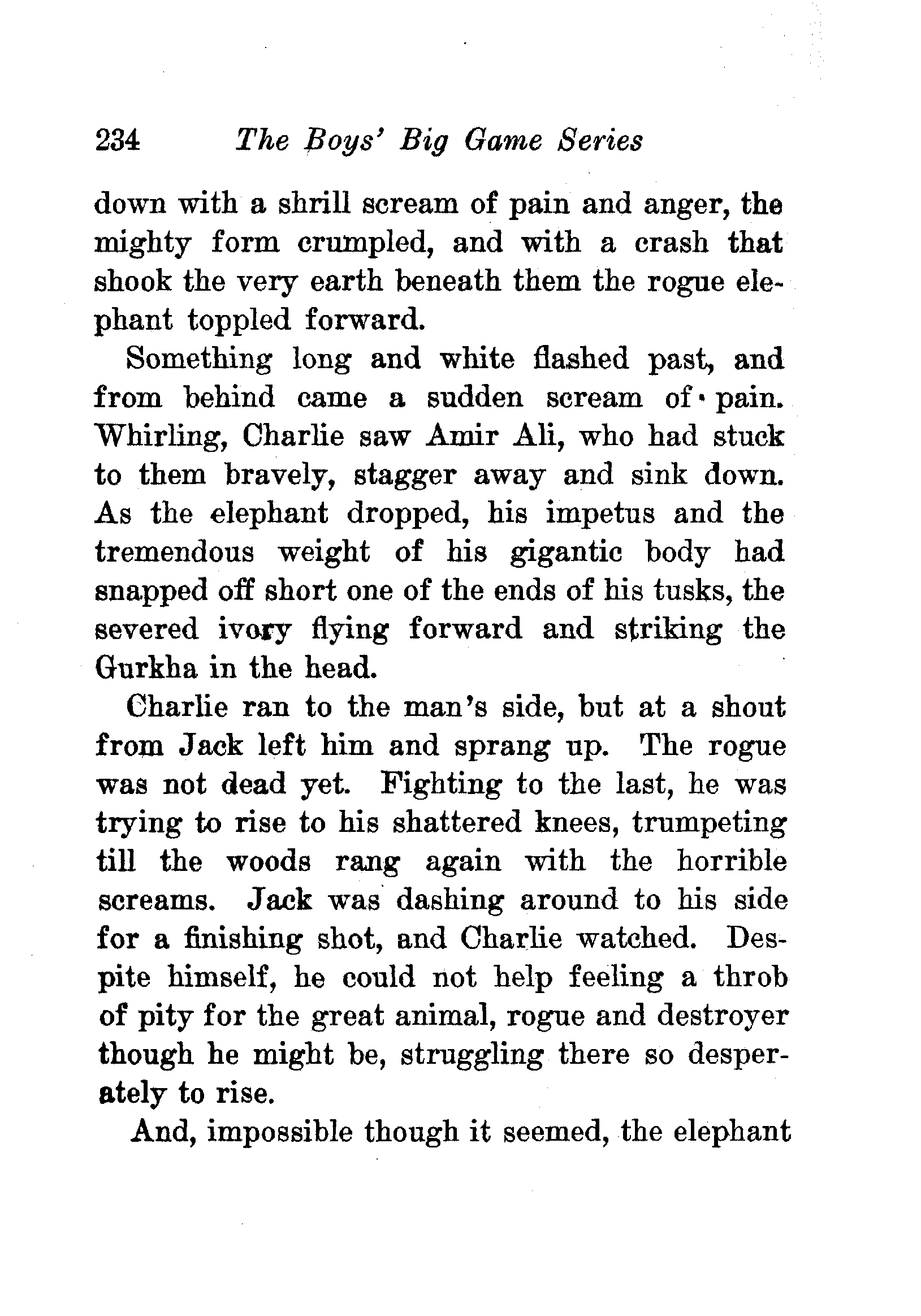 234 The Boys' Big Game Series

down with a shrill scream of pain and anger, the mighty form crumpled, and with a crash that shook the very earth beneath them the rogue elephant toppled forward.

Something long and white flashed past, and from behind came a sudden scream of pain. Whirling, Charlie saw Amir Ali, who had stuck to them bravely, stagger away and sink down. As the elephant dropped, his impetus and the tremendous weight of his gigantic body had snapped off short one of the ends of his tusks, the severed ivory flying forward and striking the Gurkha in the head.

Charlie ran to the man's side, but at a shout from Jack left him and sprang up. The rogue was not dead yet. Fighting to the last, he was trying to rise to his shattered knees, trumpeting till the woods rang again with the horrible screams. Jack was dashing around to his side for a finishing shot, and Charlie watched. Despite himself, he could not help feeling a throb of pity for the great animal, rogue and destroyer though he might be, struggling there so desperately to rise.

And, impossible though it seemed, the elephant